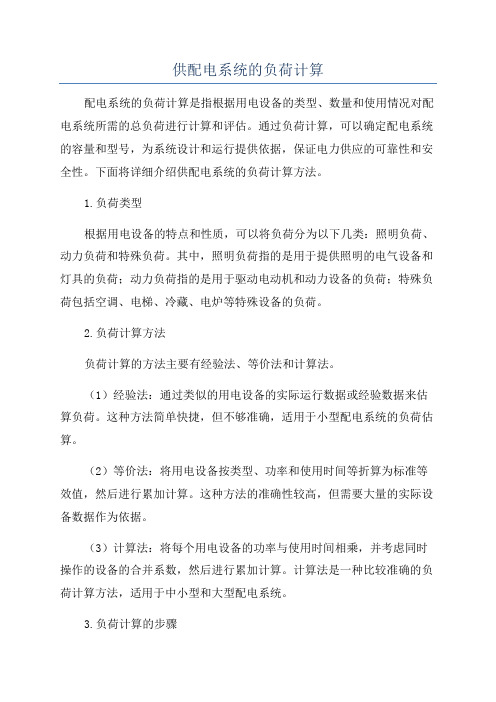 供配电系统的负荷计算

配电系统的负荷计算是指根据用电设备的类型、数量和使用情况对配电系统所需的总负荷进行计算和评估。通过负荷计算，可以确定配电系统的容量和型号，为系统设计和运行提供依据，保证电力供应的可靠性和安全性。下面将详细介绍供配电系统的负荷计算方法。

1.负荷类型

根据用电设备的特点和性质，可以将负荷分为以下几类：照明负荷、动力负荷和特殊负荷。其中，照明负荷指的是用于提供照明的电气设备和灯具的负荷；动力负荷指的是用于驱动电动机和动力设备的负荷；特殊负荷包括空调、电梯、冷藏、电炉等特殊设备的负荷。

2.负荷计算方法

负荷计算的方法主要有经验法、等价法和计算法。

（1）经验法：通过类似的用电设备的实际运行数据或经验数据来估算负荷。这种方法简单快捷，但不够准确，适用于小型配电系统的负荷估算。

（2）等价法：将用电设备按类型、功率和使用时间等折算为标准等效值，然后进行累加计算。这种方法的准确性较高，但需要大量的实际设备数据作为依据。

（3）计算法：将每个用电设备的功率与使用时间相乘，并考虑同时操作的设备的合并系数，然后进行累加计算。计算法是一种比较准确的负荷计算方法，适用于中小型和大型配电系统。

3.负荷计算的步骤